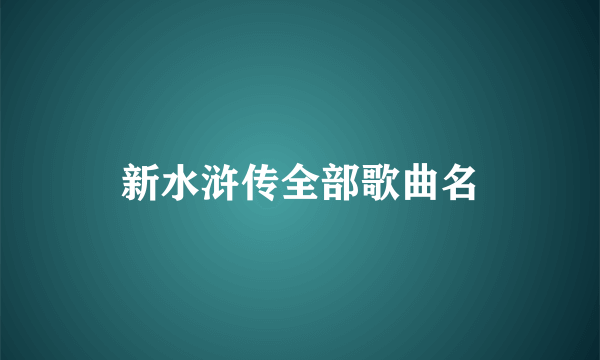 新水浒传全部歌曲名